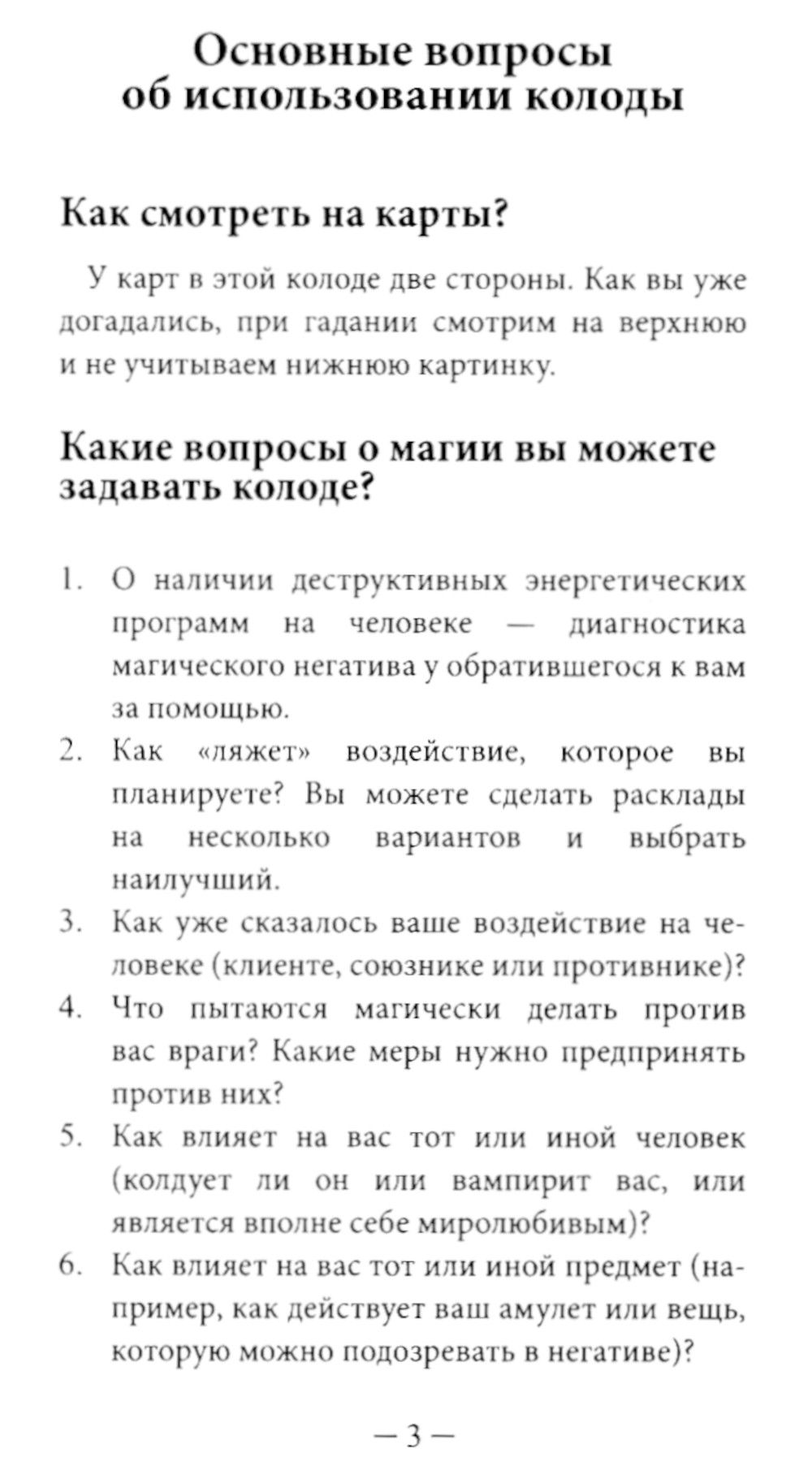 Основные вопросы об использовании колоды

Как смотреть на карты?

У карт в этой колоде две стороны. Как вы уже догадались, при гадании смотрим на верхнюю и не учитываем нижнюю картинку.

Какие вопросы о магии вы можете задавать колоде?

1. О наличии деструктивных энергетических программ на человеке — диагностика магического негатива у обратившегося к вам за помощью.
2. Как «ляжет» воздействие, которое вы планируете? Вы можете сделать расклады на несколько вариантов и выбрать наилучший.
3. Как уже сказалось ваше воздействие на человеке (клиенте, союзнике или противнике)?
4. Что пытаются магически делать против вас враги? Какие меры нужно предпринять против них?
5. Как влияет на вас тот или иной человек (колдует ли он или вампирит вас, или является вполне себе миролюбивым)?
6. Как влияет на вас тот или иной предмет (например, как действует ваш амулет или вещь, которую можно подозревать в негативе)?

— 3 —